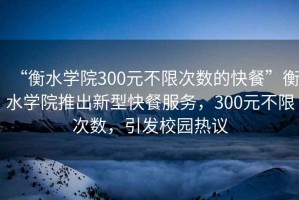 “衡水学院300元不限次数的快餐”衡水学院推出新型快餐服务，300元不限次数，引发校园热议